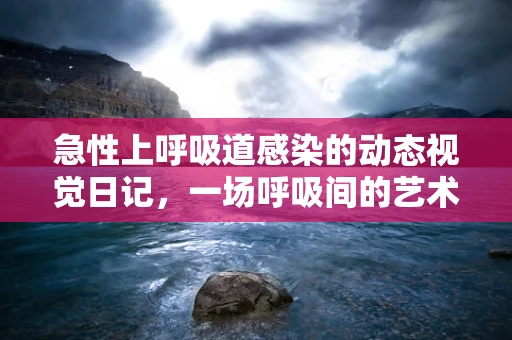 急性上呼吸道感染的动态视觉日记，一场呼吸间的艺术